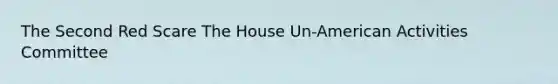 The Second Red Scare The House Un-American Activities Committee